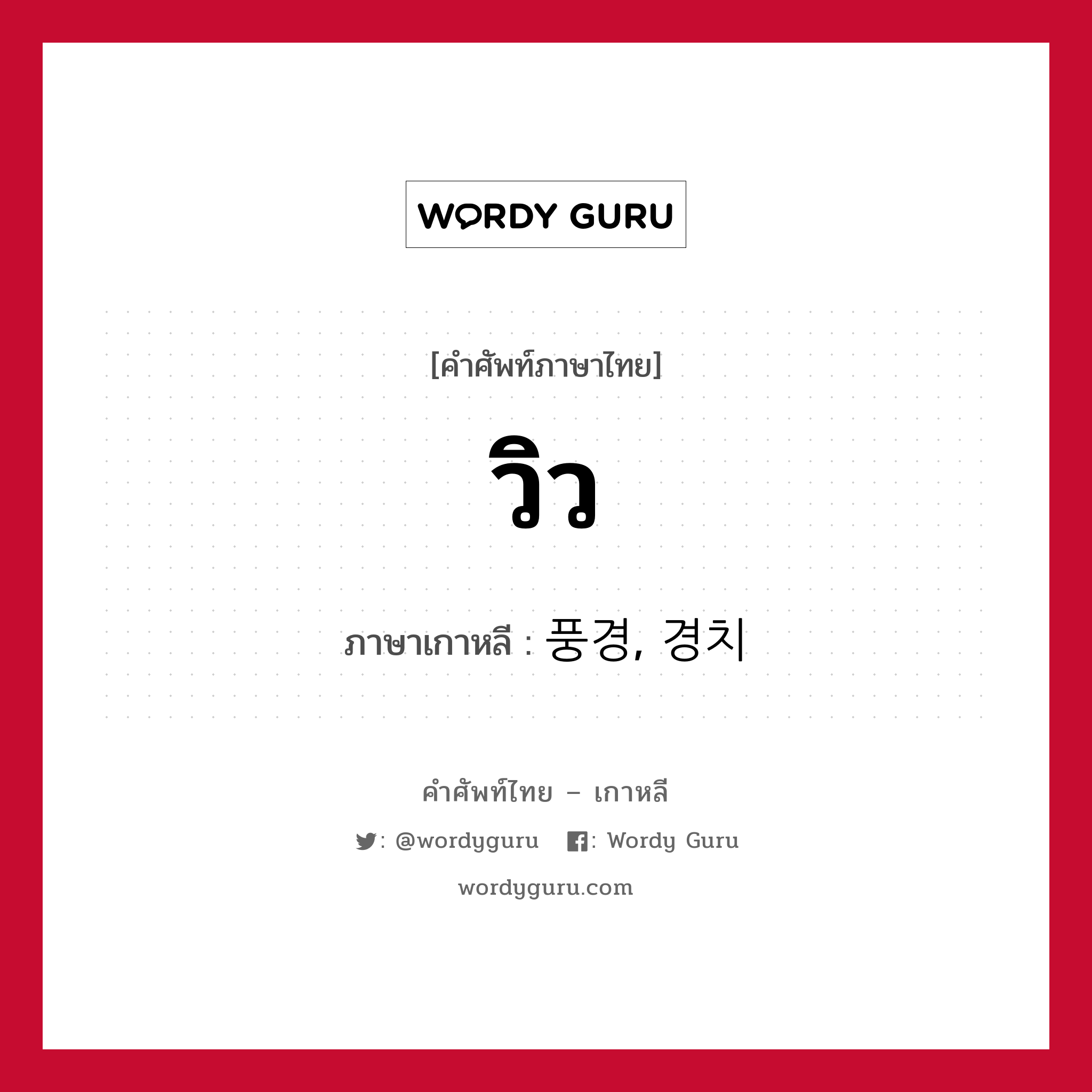 WORDY GURU

[คำศัพท์ภาษาไทย]

วิว

ภาษาเกาหลี : 풍경, 경치

คำศัพท์ไทย – เกาหลี

: @wordyguru : Wordy Guru

wordyguru.com